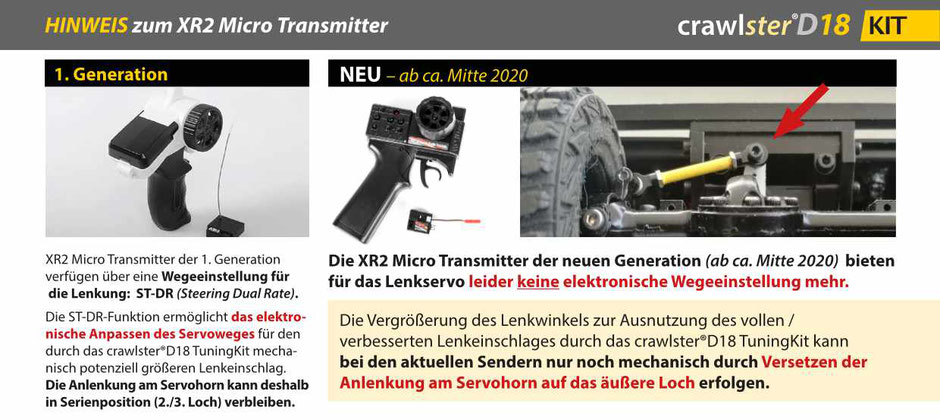 HINWEIS zum XR2 Micro Transmitter

crawlster®D18 KIT

1. Generation

XR2 Micro Transmitter der 1. Generation verfügen über eine Wegeeinstellung für die Lenkung: ST-DR (Steering Dual Rate).

Die ST-DR-Funktion ermöglicht das elektronische Anpassen des Servoweges für den durch das crawlster®D18 TuningKit mechanisch potenziell größeren Lenkeinschlag.
Die Anlenkung am Servohorn kann deshalb in Serienposition (2./3. Loch) verbleiben.

NEU – ab ca. Mitte 2020

Die XR2 Micro Transmitter der neuen Generation (ab ca. Mitte 2020) bieten für das Lenkservo leider keine elektronische Wegeeinstellung mehr.

Die Vergrößerung des Lenkwinkels zur Ausnutzung des vollen / verbesserten Lenkeinschlages durch das crawlster®D18 TuningKit kann bei den aktuellen Sendern nur noch mechanisch durch Versetzen der Anlenkung am Servohorn auf das äußere Loch erfolgen.